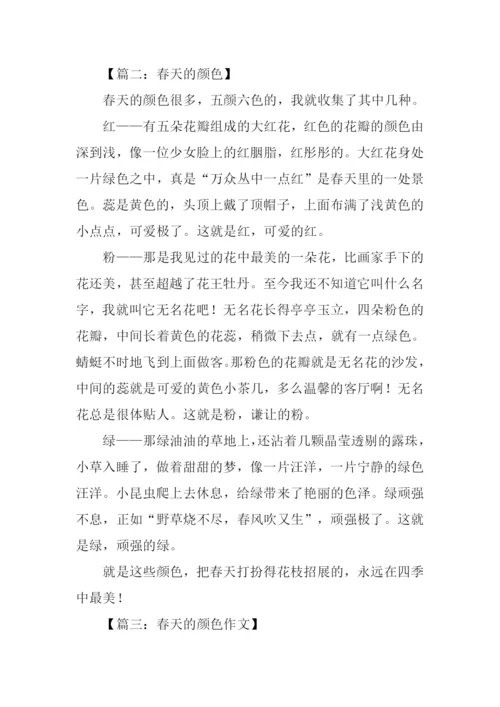 【篇二：春天的颜色】

春天的颜色很多，五颜六色的，我就收集了其中几种。

红——有五朵花瓣组成的大红花，红色的花瓣的颜色由深到浅，像一位少女脸上的红胭脂，红彤彤的。大红花身处一片绿色之中，真是“万众丛中一点红”是春天里的一处景色。蕊是黄色的，头顶上戴了顶帽子，上面布满了浅黄色的小点点，可爱极了。这就是红，可爱的红。

粉——那是我见过的花中最美的一朵花，比画家手下的花还美，甚至超越了花王牡丹。至今我还不知道它叫什么名字，我就叫它无名花吧！无名花长得亭亭玉立，四朵粉色的花瓣，中间长着黄色的花蕊，稍微下去点，就有一点绿色。蜻蜓不时地飞到上面做客。那粉色的花瓣就是无名花的沙发，中间的蕊就是可爱的黄色小茶几，多么温馨的客厅啊！无名花总是很体贴人。这就是粉，谦让的粉。

绿——那绿油油的草地上，还沾着几颗晶莹透剔的露珠，小草入睡了，做着甜甜的梦，像一片汪洋，一片宁静的绿色汪洋。小昆虫爬上去休息，给绿带来了艳丽的色泽。绿顽强不息，正如“野草烧不尽，春风吹又生”，顽强极了。这就是绿，顽强的绿。

就是这些颜色，把春天打扮得花枝招展的，永远在四季中最美！

【篇三：春天的颜色作文】